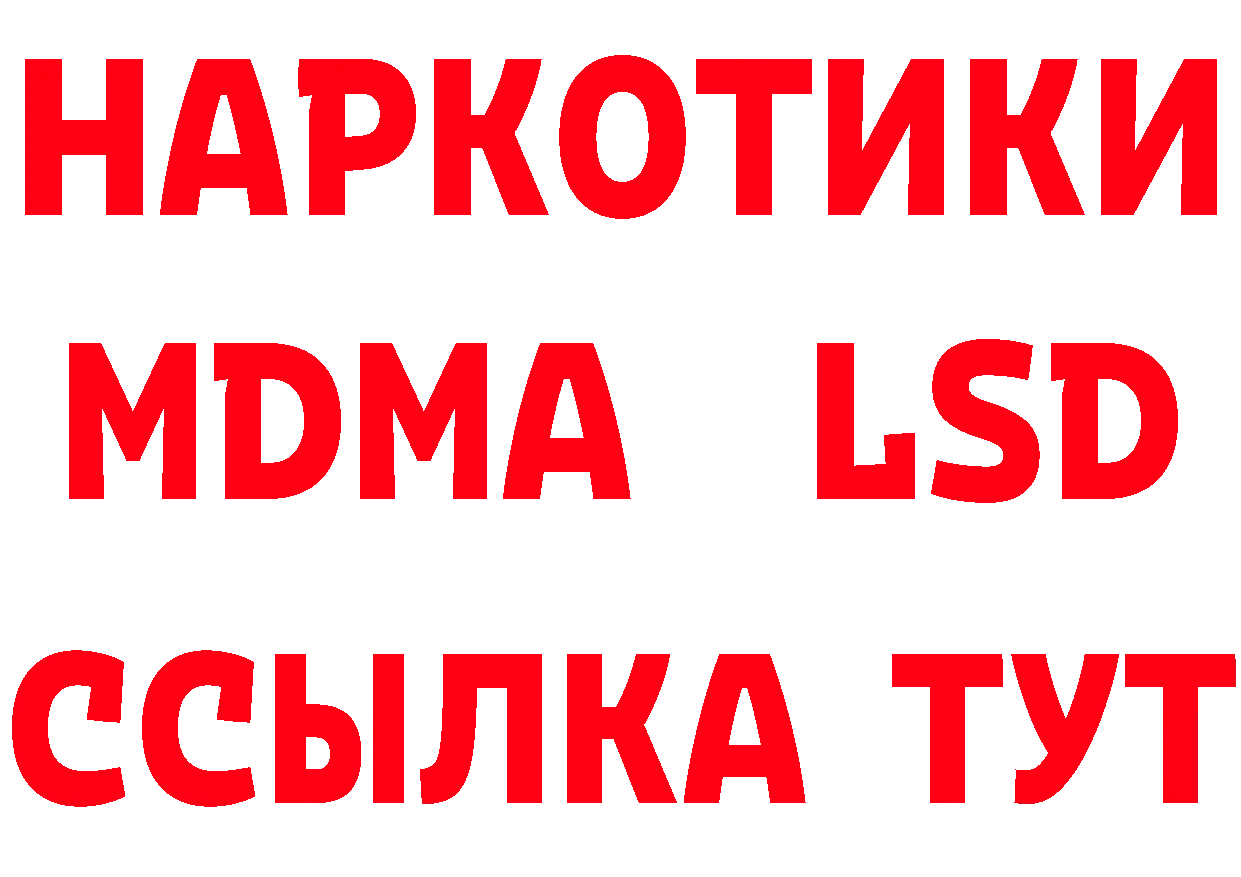 НАРКОТИКИ
MDMA LSD
ССЫЛКА ТУТ